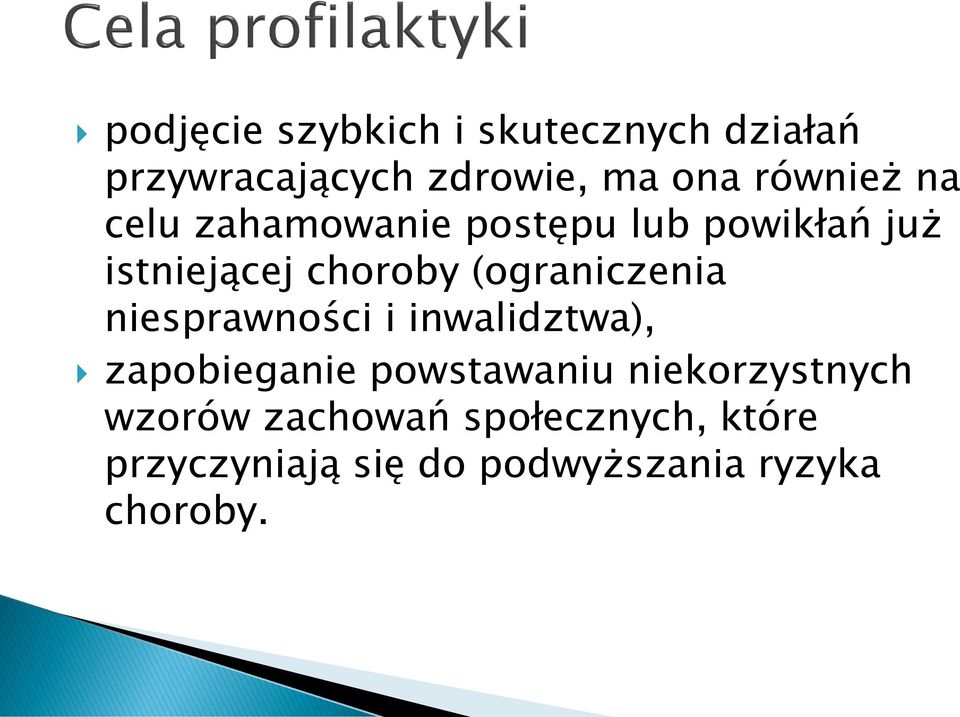 Cela profilaktyki

podjęcie szybkich i skutecznych działań przywracających zdrowie, ma ona również na celu zahamowanie postępu lub powikłań już istniejącej choroby (ograniczenia niesprawności i inwalidztwa),

zapobieganie powstawaniu niekorzystnych wzorów zachowań społecznych, które przyczyniają się do podwyższania ryzyka choroby.